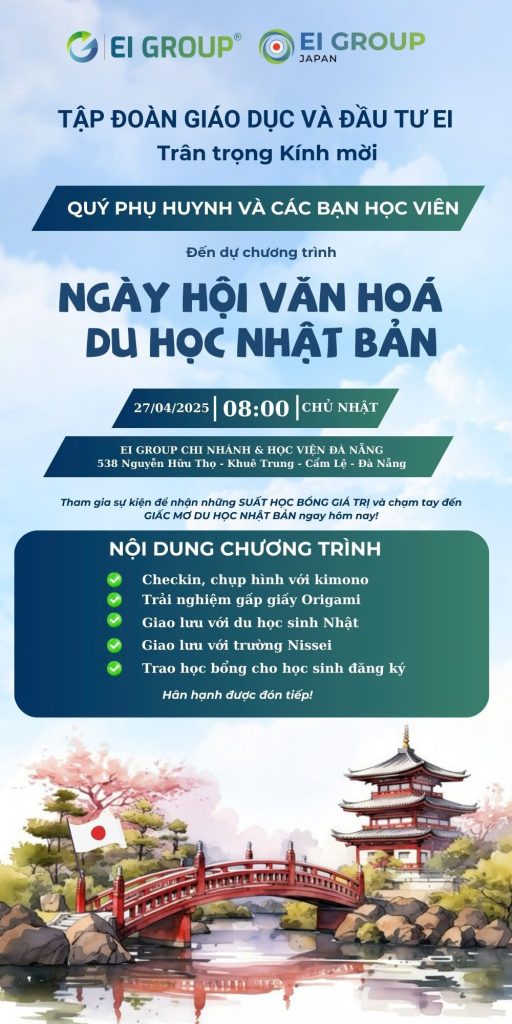 EI GROUP®

EI GROUP JAPAN

TẬP ĐOÀN GIÁO DỤC VÀ ĐẦU TƯ EI

Trân trọng Kính mời

QUÝ PHỤ HUYNH VÀ CÁC BẠN HỌC VIÊN

Đến dự chương trình

NGÀY HỘI VĂN HOÁ DU HỌC NHẬT BẢN

27/04/2025 | 08:00 | CHỦ NHẬT

EI GROUP CHI NHÁNH & HỌC VIỆN ĐÀ NẴNG
538 Nguyễn Hữu Thọ - Khuê Trung - Cẩm Lệ - Đà Nẵng

Tham gia sự kiện để nhận những SUẤT HỌC BỔNG GIÁ TRỊ và chạm tay đến GIẤC MƠ DU HỌC NHẬT BẢN ngay hôm nay!

NỘI DUNG CHƯƠNG TRÌNH

Checkin, chụp hình với kimono
Trải nghiệm gấp giấy Origami
Giao lưu với du học sinh Nhật
Giao lưu với trường Nissei
Trao học bổng cho học sinh đăng ký

Hân hạnh được đón tiếp!